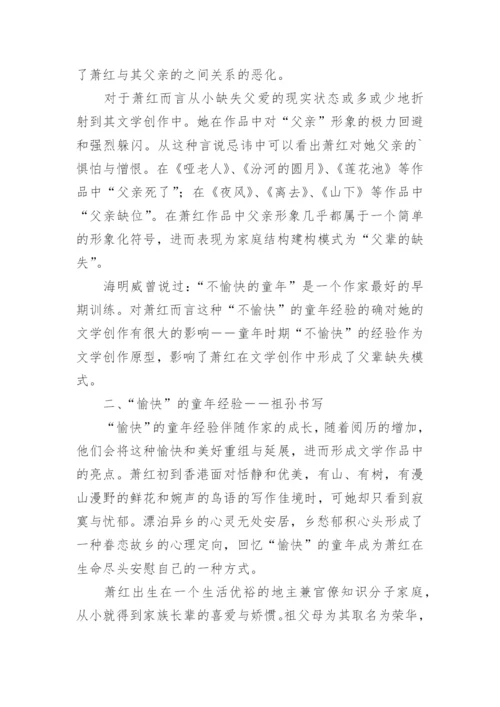 了萧红与其父亲的之间关系的恶化。

对于萧红而言从小缺失父爱的现实状态或多或少地折射到其文学创作中。她在作品中对“父亲”形象的极力回避和强烈躲闪。从这种言说忌讳中可以看出萧红对她父亲的`惧怕与憎恨。在《哑老人》、《汾河的圆月》、《莲花池》等作品中“父亲死了”；在《夜风》、《离去》、《山下》等作品中“父亲缺位”。在萧红作品中父亲形象几乎都属于一个简单的形象化符号，进而表现为家庭结构建构模式为“父辈的缺失”。

海明威曾说过：“不愉快的童年”是一个作家最好的早期训练。对萧红而言这种“不愉快”的童年经验的确对她的文学创作有很大的影响——童年时期“不愉快”的经验作为文学创作原型，影响了萧红在文学创作中形成了父辈缺失模式。

二、“愉快”的童年经验——祖孙书写

“愉快”的童年经验伴随作家的成长，随着阅历的增加，他们会将这种愉快和美好重组与延展，进而形成文学作品中的亮点。萧红初到香港面对恬静和优美，有山、有树，有漫山漫野的鲜花和婉声的鸟语的写作佳境时，可她却只看到寂寞与忧郁。漂泊异乡的心灵无处安居，乡愁郁积心头形成了一种眷恋故乡的心理定向，回忆“愉快”的童年成为萧红在生命尽头安慰自己的一种方式。

萧红出生在一个生活优裕的地主兼官僚知识分子家庭，从小就得到家族长辈的喜爱与娇惯。祖父母为其取名为荣华，